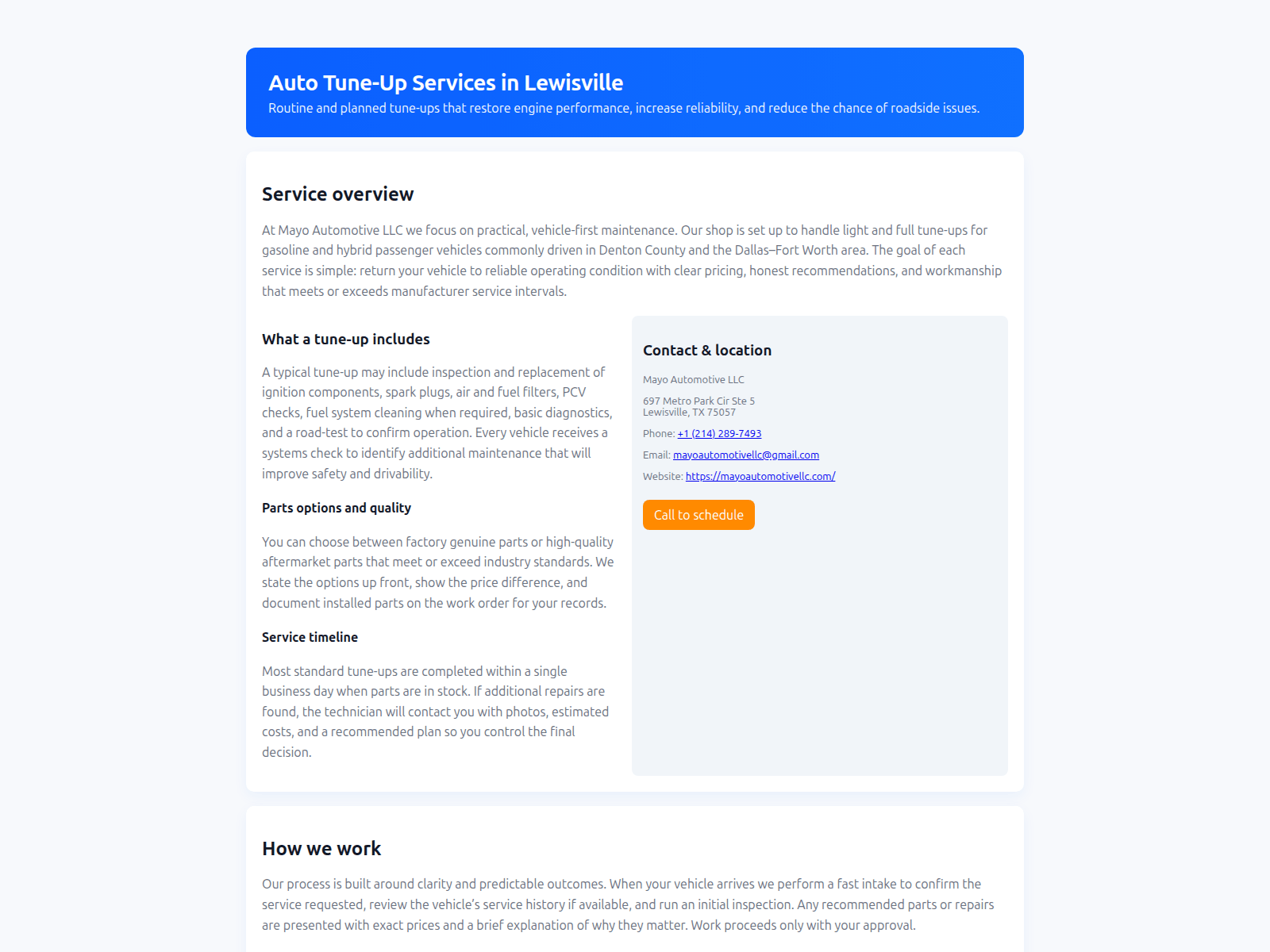 Auto Tune-Up Services in Lewisville
Routine and planned tune-ups that restore engine performance, increase reliability, and reduce the chance of roadside issues.

Service overview

At Mayo Automotive LLC we focus on practical, vehicle-first maintenance. Our shop is set up to handle light and full tune-ups for gasoline and hybrid passenger vehicles commonly driven in Denton County and the Dallas–Fort Worth area. The goal of each service is simple: return your vehicle to reliable operating condition with clear pricing, honest recommendations, and workmanship that meets or exceeds manufacturer service intervals.

What a tune-up includes

A typical tune-up may include inspection and replacement of ignition components, spark plugs, air and fuel filters, PCV checks, fuel system cleaning when required, basic diagnostics, and a road-test to confirm operation. Every vehicle receives a systems check to identify additional maintenance that will improve safety and drivability.

Parts options and quality

You can choose between factory genuine parts or high-quality aftermarket parts that meet or exceed industry standards. We state the options up front, show the price difference, and document installed parts on the work order for your records.

Service timeline

Most standard tune-ups are completed within a single business day when parts are in stock. If additional repairs are found, the technician will contact you with photos, estimated costs, and a recommended plan so you control the final decision.

Contact & location

Mayo Automotive LLC

697 Metro Park Cir Ste 5
Lewisville, TX 75057

Phone: +1 (214) 289-7493

Email: mayoautomotivellc@gmail.com

Website: https://mayoautomotivellc.com/

Call to schedule

How we work

Our process is built around clarity and predictable outcomes. When your vehicle arrives we perform a fast intake to confirm the service requested, review the vehicle's service history if available, and run an initial inspection. Any recommended parts or repairs are presented with exact prices and a brief explanation of why they matter. Work proceeds only with your approval.